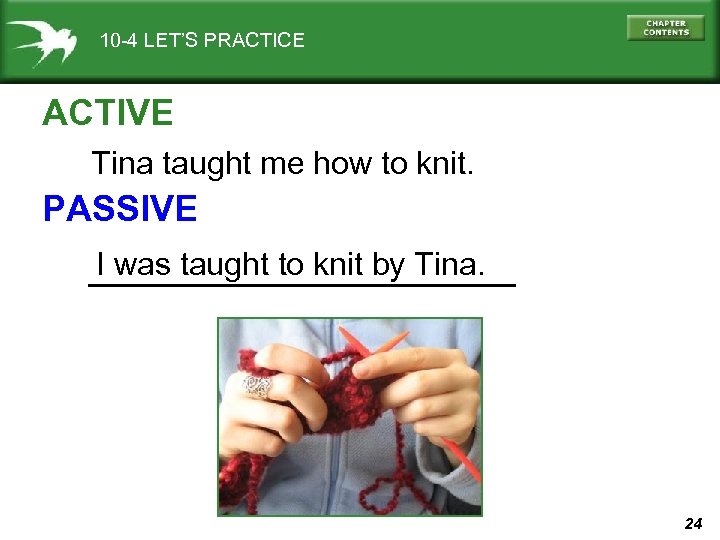 10-4 LET'S PRACTICE

CHAPTER CONTENTS

ACTIVE

Tina taught me how to knit.

PASSIVE

I was taught to knit by Tina.

24